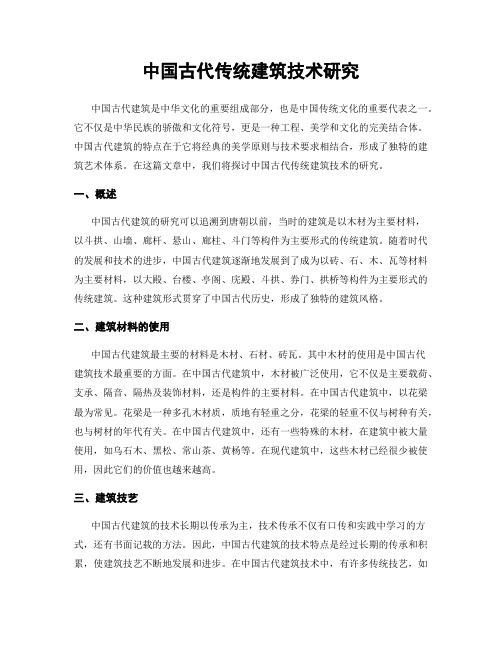 中国古代传统建筑技术研究

中国古代建筑是中华文化的重要组成部分，也是中国传统文化的重要代表之一。它不仅是中华民族的骄傲和文化符号，更是一种工程、美学和文化的完美结合体。中国古代建筑的特点在于它将经典的美学原则与技术要求相结合，形成了独特的建筑艺术体系。在这篇文章中，我们将探讨中国古代传统建筑技术的研究。

一、概述

中国古代建筑的研究可以追溯到唐朝以前，当时的建筑是以木材为主要材料，以斗拱、山墙、廊杆、悬山、廊柱、斗门等构件为主要形式的传统建筑。随着时代的发展和技术的进步，中国古代建筑逐渐地发展到了成为以砖、石、木、瓦等材料为主要材料，以大殿、台楼、亭阁、庑殿、斗拱、券门、拱桥等构件为主要形式的传统建筑。这种建筑形式贯穿了中国古代历史，形成了独特的建筑风格。

二、建筑材料的使用

中国古代建筑最主要的材料是木材、石材、砖瓦。其中木材的使用是中国古代建筑技术最重要的方面。在中国古代建筑中，木材被广泛使用，它不仅是主要载荷、支承、隔音、隔热及装饰材料，还是构件的主要材料。在中国古代建筑中，以花梁最为常见。花梁是一种多孔木材质，质地有轻重之分，花梁的轻重不仅与树种有关，也与树材的年代有关。在中国古代建筑中，还有一些特殊的木材，在建筑中被大量使用，如乌石木、黑松、常山茶、黄杨等。在现代建筑中，这些木材已经很少被使用，因此它们的价值也越来越高。

三、建筑技艺

中国古代建筑的技术长期以传承为主，技术传承不仅有口传和实践中学习的方式，还有书面记载的方法。因此，中国古代建筑的技术特点是经过长期的传承和积累，使建筑技艺不断地发展和进步。在中国古代建筑技术中，有许多传统技艺，如